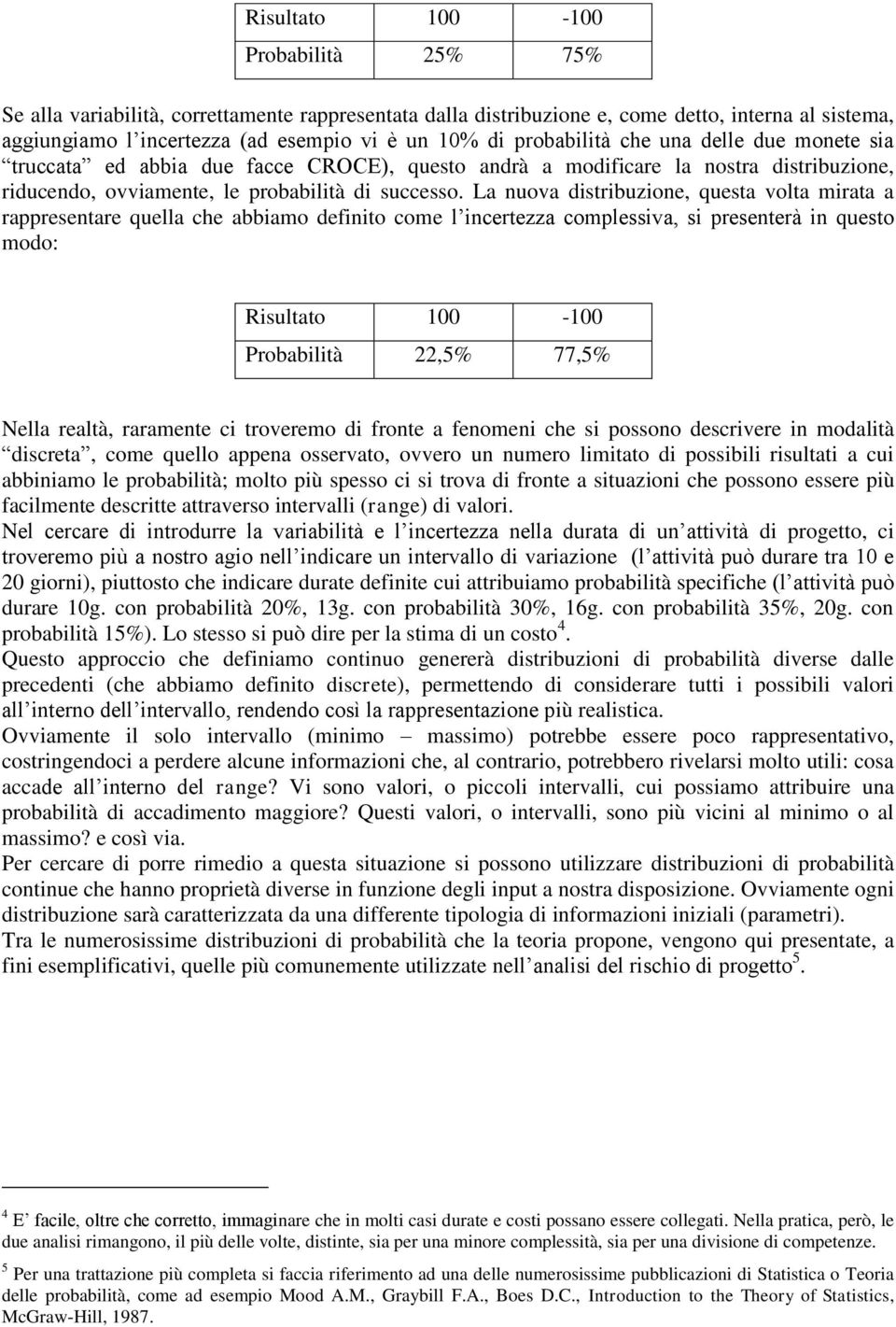 | Risultato | 100 | -100 |
|---|---|---|
| Probabilità | 25% | 75% |

Se alla variabilità, correttamente rappresentata dalla distribuzione e, come detto, interna al sistema, aggiungiamo l incertezza (ad esempio vi è un 10% di probabilità che una delle due monete sia truccata ed abbia due facce CROCE), questo andrà a modificare la nostra distribuzione, riducendo, ovviamente, le probabilità di successo. La nuova distribuzione, questa volta mirata a rappresentare quella che abbiamo definito come l incertezza complessiva, si presenterà in questo modo:

| Risultato | 100 | -100 |
|---|---|---|
| Probabilità | 22,5% | 77,5% |

Nella realtà, raramente ci troveremo di fronte a fenomeni che si possono descrivere in modalità discreta, come quello appena osservato, ovvero un numero limitato di possibili risultati a cui abbiniamo le probabilità; molto più spesso ci si trova di fronte a situazioni che possono essere più facilmente descritte attraverso intervalli (range) di valori.
Nel cercare di introdurre la variabilità e l incertezza nella durata di un attività di progetto, ci troveremo più a nostro agio nell indicare un intervallo di variazione (l attività può durare tra 10 e 20 giorni), piuttosto che indicare durate definite cui attribuiamo probabilità specifiche (l attività può durare 10g. con probabilità 20%, 13g. con probabilità 30%, 16g. con probabilità 35%, 20g. con probabilità 15%). Lo stesso si può dire per la stima di un costo$^4$.
Questo approccio che definiamo continuo genererà distribuzioni di probabilità diverse dalle precedenti (che abbiamo definito discrete), permettendo di considerare tutti i possibili valori all interno dell intervallo, rendendo così la rappresentazione più realistica.
Ovviamente il solo intervallo (minimo – massimo) potrebbe essere poco rappresentativo, costringendoci a perdere alcune informazioni che, al contrario, potrebbero rivelarsi molto utili: cosa accade all interno del range? Vi sono valori, o piccoli intervalli, cui possiamo attribuire una probabilità di accadimento maggiore? Questi valori, o intervalli, sono più vicini al minimo o al massimo? e così via.
Per cercare di porre rimedio a questa situazione si possono utilizzare distribuzioni di probabilità continue che hanno proprietà diverse in funzione degli input a nostra disposizione. Ovviamente ogni distribuzione sarà caratterizzata da una differente tipologia di informazioni iniziali (parametri).
Tra le numerosissime distribuzioni di probabilità che la teoria propone, vengono qui presentate, a fini esemplificativi, quelle più comunemente utilizzate nell analisi del rischio di progetto$^5$.

$^4$ E facile, oltre che corretto, immaginare che in molti casi durate e costi possano essere collegati. Nella pratica, però, le due analisi rimangono, il più delle volte, distinte, sia per una minore complessità, sia per una divisione di competenze.

$^5$ Per una trattazione più completa si faccia riferimento ad una delle numerosissime pubblicazioni di Statistica o Teoria delle probabilità, come ad esempio Mood A.M., Graybill F.A., Boes D.C., Introduction to the Theory of Statistics, McGraw-Hill, 1987.